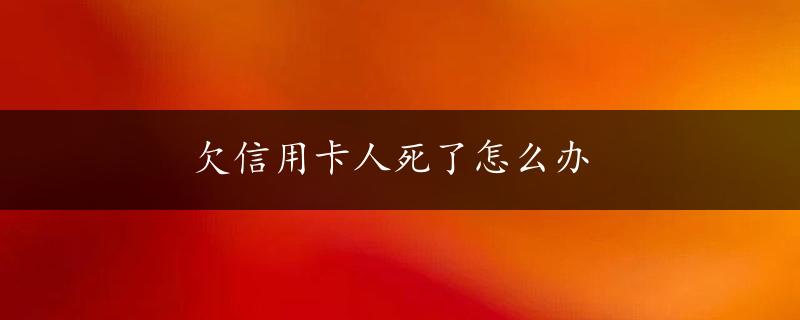 欠信用卡人死了怎么办